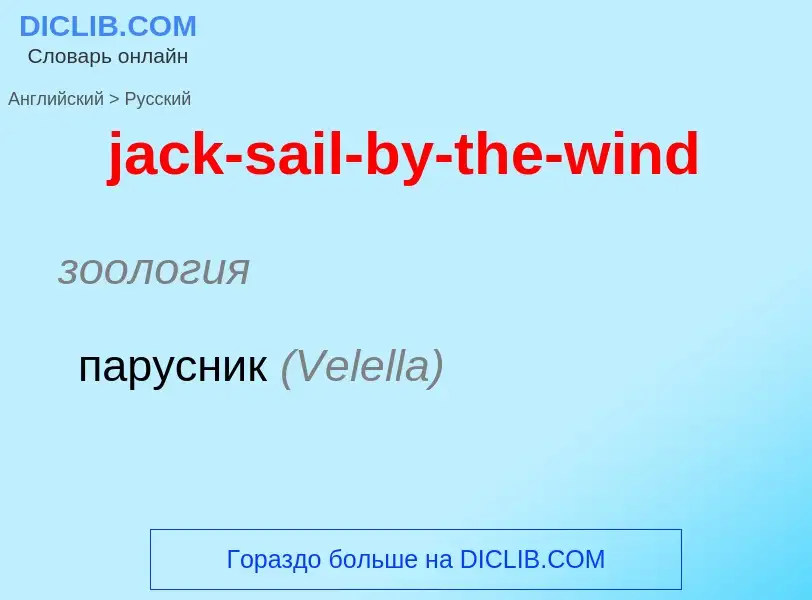 DICLIB.COM
Словарь онлайн

Английский > Русский

jack-sail-by-the-wind

зоология

парусник (Velella)

Гораздо больше на DICLIB.COM